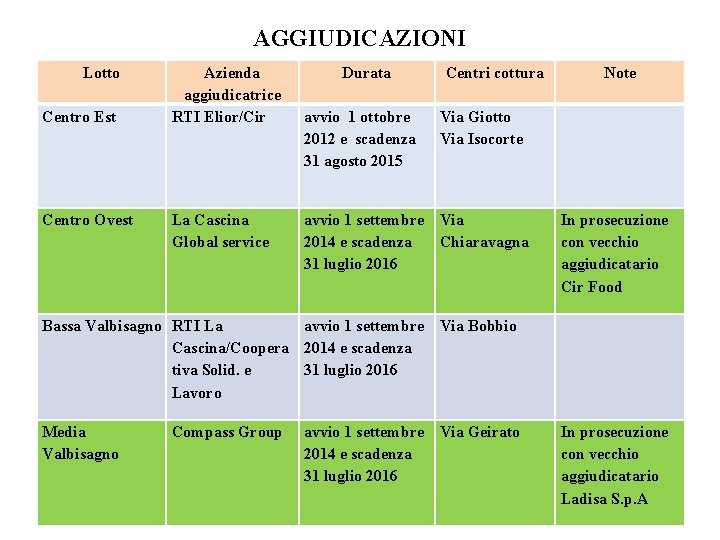 AGGIUDICAZIONI

| Lotto | Azienda aggiudicatrice | Durata | Centri cottura | Note |
|---|---|---|---|---|
| Centro Est | RTI Elior/Cir | avvio 1 ottobre 2012 e scadenza 31 agosto 2015 | Via Giotto Via Isocorte | |
| Centro Ovest | La Cascina Global service | avvio 1 settembre 2014 e scadenza 31 luglio 2016 | Via Chiaravagna | In prosecuzione con vecchio aggiudicatario Cir Food |
| Bassa Valbisagno | RTI La Cascina/Cooperativa Solid. e Lavoro | avvio 1 settembre 2014 e scadenza 31 luglio 2016 | Via Bobbio | |
| Media Valbisagno | Compass Group | avvio 1 settembre 2014 e scadenza 31 luglio 2016 | Via Geirato | In prosecuzione con vecchio aggiudicatario Ladisa S.p.A |